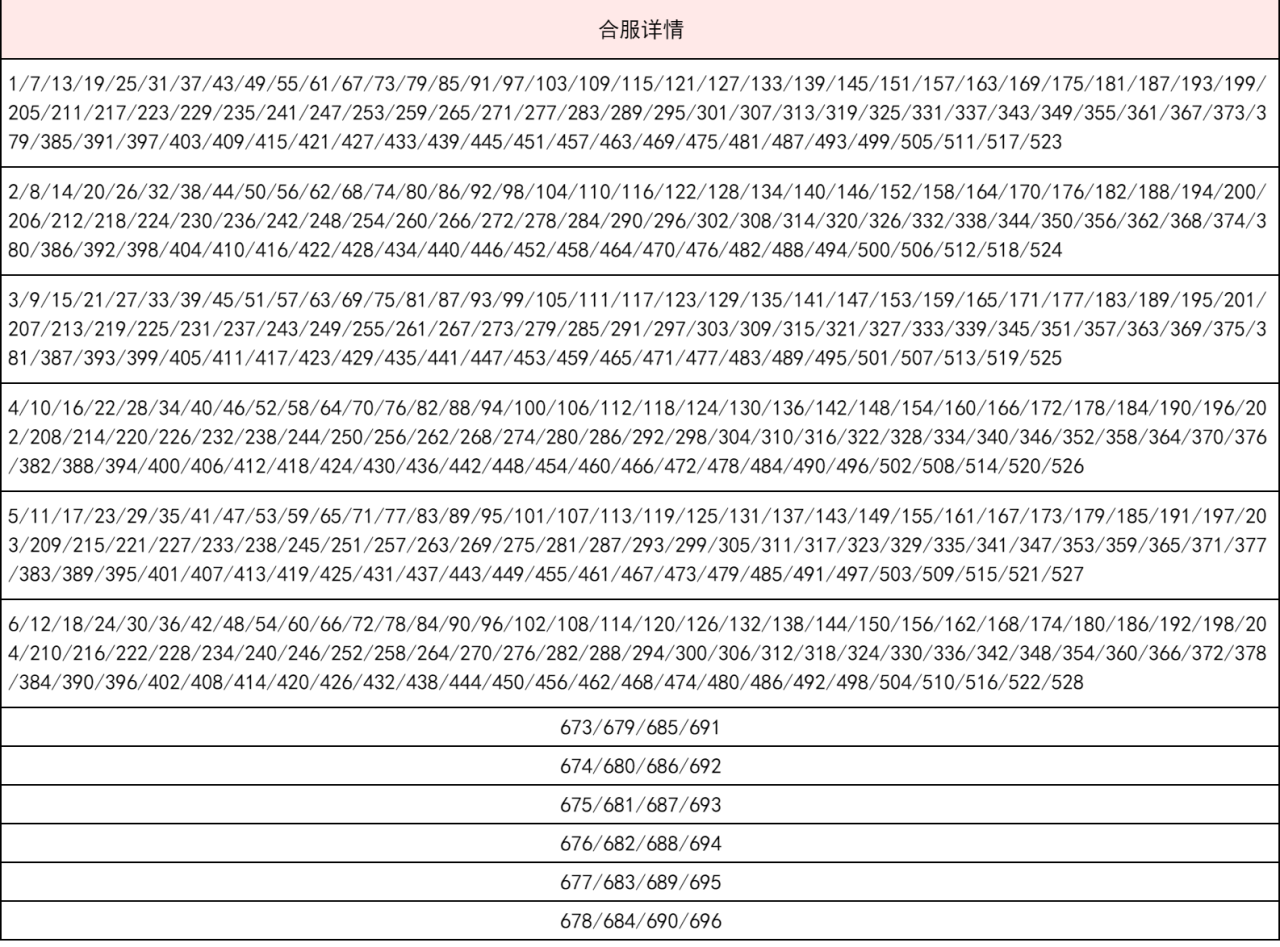 | 合服详情 |
|---|
| 1/7/13/19/25/31/37/43/49/55/61/67/73/79/85/91/97/103/109/115/121/127/133/139/145/151/157/163/169/175/181/187/193/199/205/211/217/223/229/235/241/247/253/259/265/271/277/283/289/295/301/307/313/319/325/331/337/343/349/355/361/367/373/379/385/391/397/403/409/415/421/427/433/439/445/451/457/463/469/475/481/487/493/499/505/511/517/523 |
| 2/8/14/20/26/32/38/44/50/56/62/68/74/80/86/92/98/104/110/116/122/128/134/140/146/152/158/164/170/176/182/188/194/200/206/212/218/224/230/236/242/248/254/260/266/272/278/284/290/296/302/308/314/320/326/332/338/344/350/356/362/368/374/380/386/392/398/404/410/416/422/428/434/440/446/452/458/464/470/476/482/488/494/500/506/512/518/524 |
| 3/9/15/21/27/33/39/45/51/57/63/69/75/81/87/93/99/105/111/117/123/129/135/141/147/153/159/165/171/177/183/189/195/201/207/213/219/225/231/237/243/249/255/261/267/273/279/285/291/297/303/309/315/321/327/333/339/345/351/357/363/369/375/381/387/393/399/405/411/417/423/429/435/441/447/453/459/465/471/477/483/489/495/501/507/513/519/525 |
| 4/10/16/22/28/34/40/46/52/58/64/70/76/82/88/94/100/106/112/118/124/130/136/142/148/154/160/166/172/178/184/190/196/202/208/214/220/226/232/238/244/250/256/262/268/274/280/286/292/298/304/310/316/322/328/334/340/346/352/358/364/370/376/382/388/394/400/406/412/418/424/430/436/442/448/454/460/466/472/478/484/490/496/502/508/514/520/526 |
| 5/11/17/23/29/35/41/47/53/59/65/71/77/83/89/95/101/107/113/119/125/131/137/143/149/155/161/167/173/179/185/191/197/203/209/215/221/227/233/238/245/251/257/263/269/275/281/287/293/299/305/311/317/323/329/335/341/347/353/359/365/371/377/383/389/395/401/407/413/419/425/431/437/443/449/455/461/467/473/479/485/491/497/503/509/515/521/527 |
| 6/12/18/24/30/36/42/48/54/60/66/72/78/84/90/96/102/108/114/120/126/132/138/144/150/156/162/168/174/180/186/192/198/204/210/216/222/228/234/240/246/252/258/264/270/276/282/288/294/300/306/312/318/324/330/336/342/348/354/360/366/372/378/384/390/396/402/408/414/420/426/432/438/444/450/456/462/468/474/480/486/492/498/504/510/516/522/528 |
| 673/679/685/691 |
| 674/680/686/692 |
| 675/681/687/693 |
| 676/682/688/694 |
| 677/683/689/695 |
| 678/684/690/696 |